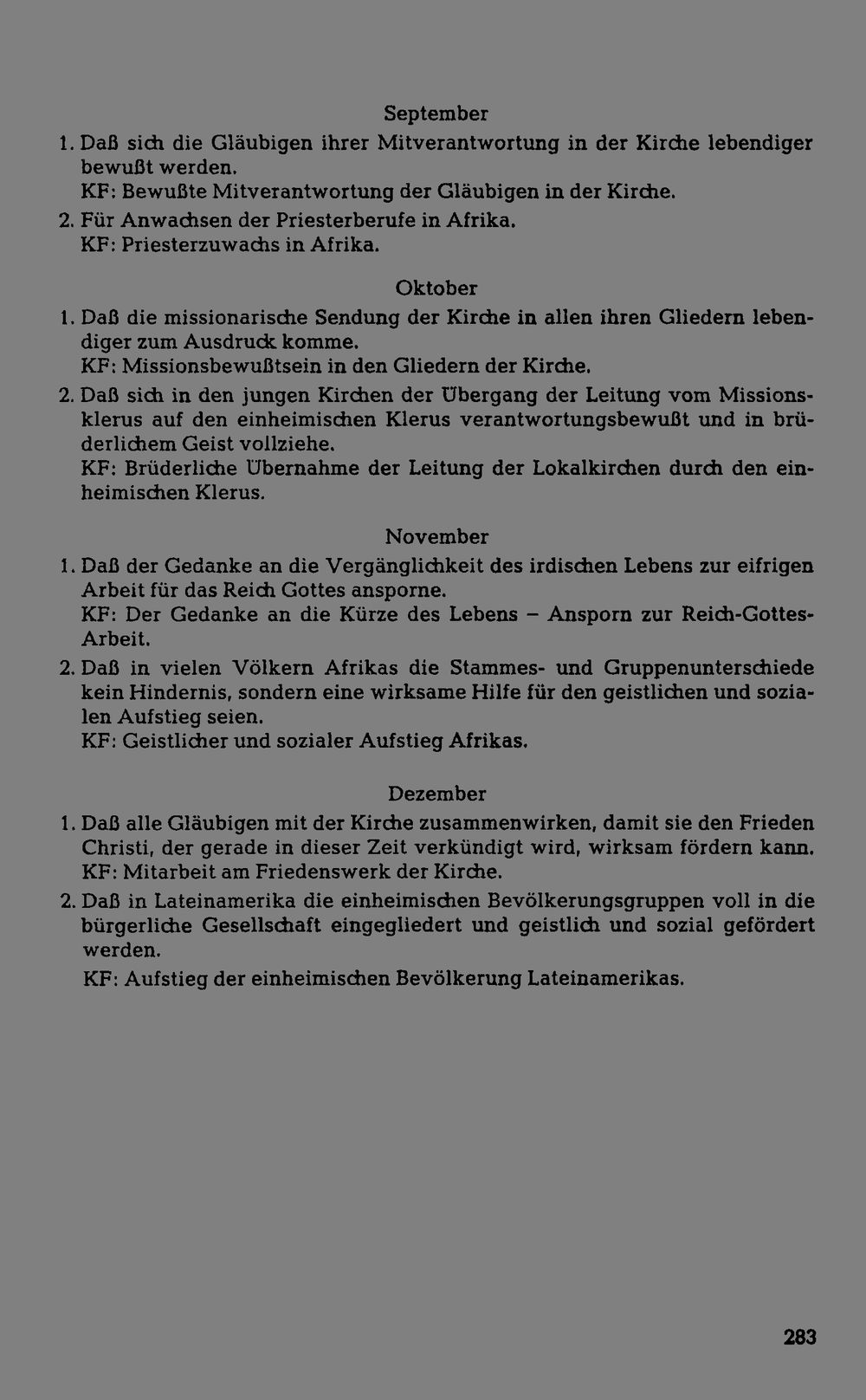 September

1. Daß sich die Gläubigen ihrer Mitverantwortung in der Kirche lebendiger bewußt werden.
KF: Bewußte Mitverantwortung der Gläubigen in der Kirche.

2. Für Anwachsen der Priesterberufe in Afrika.
KF: Priesterzuwachs in Afrika.

Oktober

1. Daß die missionarische Sendung der Kirche in allen ihren Gliedern lebendiger zum Ausdruck komme.
KF: Missionsbewußtsein in den Gliedern der Kirche.

2. Daß sich in den jungen Kirchen der Übergang der Leitung vom Missionsklerus auf den einheimischen Klerus verantwortungsbewußt und in brüderlichem Geist vollziehe.
KF: Brüderliche Übernahme der Leitung der Lokalkirchen durch den einheimischen Klerus.

November

1. Daß der Gedanke an die Vergänglichkeit des irdischen Lebens zur eifrigen Arbeit für das Reich Gottes ansporne.
KF: Der Gedanke an die Kürze des Lebens – Ansporn zur Reich-Gottes-Arbeit.

2. Daß in vielen Völkern Afrikas die Stammes- und Gruppenunterschiede kein Hindernis, sondern eine wirksame Hilfe für den geistlichen und sozialen Aufstieg seien.
KF: Geistlicher und sozialer Aufstieg Afrikas.

Dezember

1. Daß alle Gläubigen mit der Kirche zusammenwirken, damit sie den Frieden Christi, der gerade in dieser Zeit verkündigt wird, wirksam fördern kann.
KF: Mitarbeit am Friedenswerk der Kirche.

2. Daß in Lateinamerika die einheimischen Bevölkerungsgruppen voll in die bürgerliche Gesellschaft eingegliedert und geistlich und sozial gefördert werden.
KF: Aufstieg der einheimischen Bevölkerung Lateinamerikas.

283